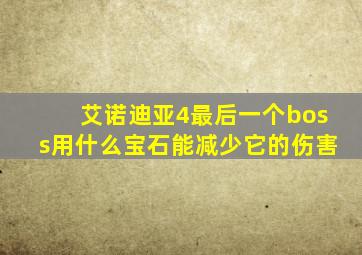 艾诺迪亚4最后一个boss用什么宝石能减少它的伤害